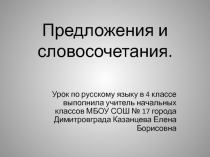 Предложения и словосочетания.

Урок по русскому языку в 4 классе выполнила учитель начальных классов МБОУ СОШ № 17 города Димитровграда Казанцева Елена Борисовна